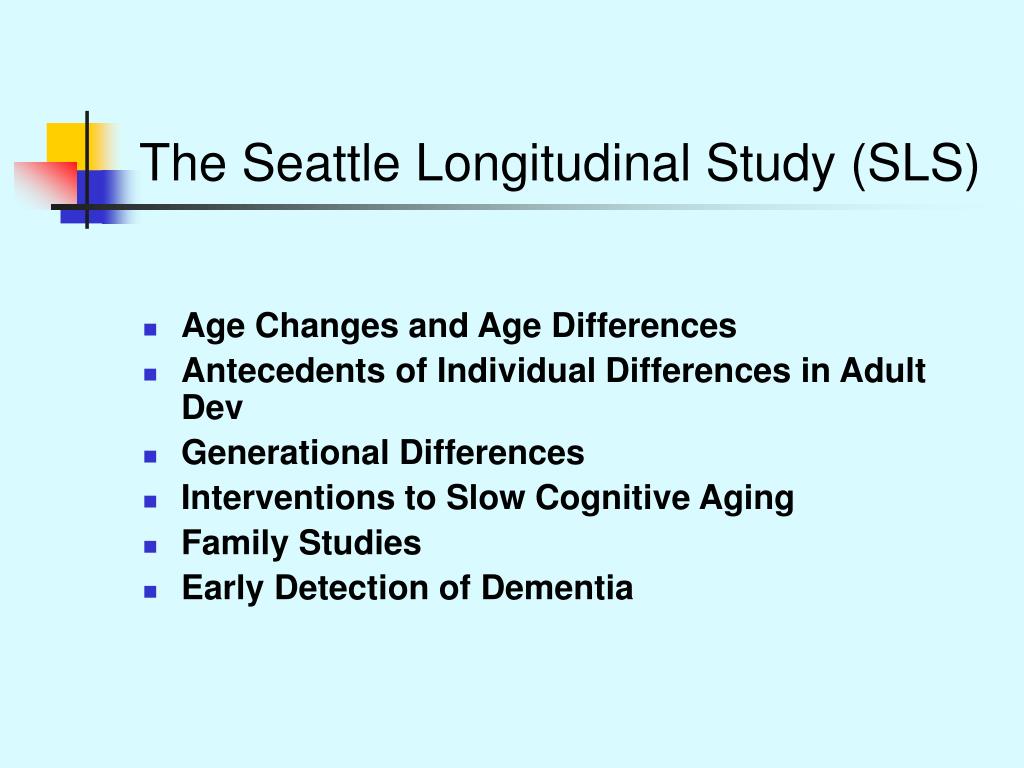 The Seattle Longitudinal Study (SLS)

- Age Changes and Age Differences
- Antecedents of Individual Differences in Adult Dev
- Generational Differences
- Interventions to Slow Cognitive Aging
- Family Studies
- Early Detection of Dementia